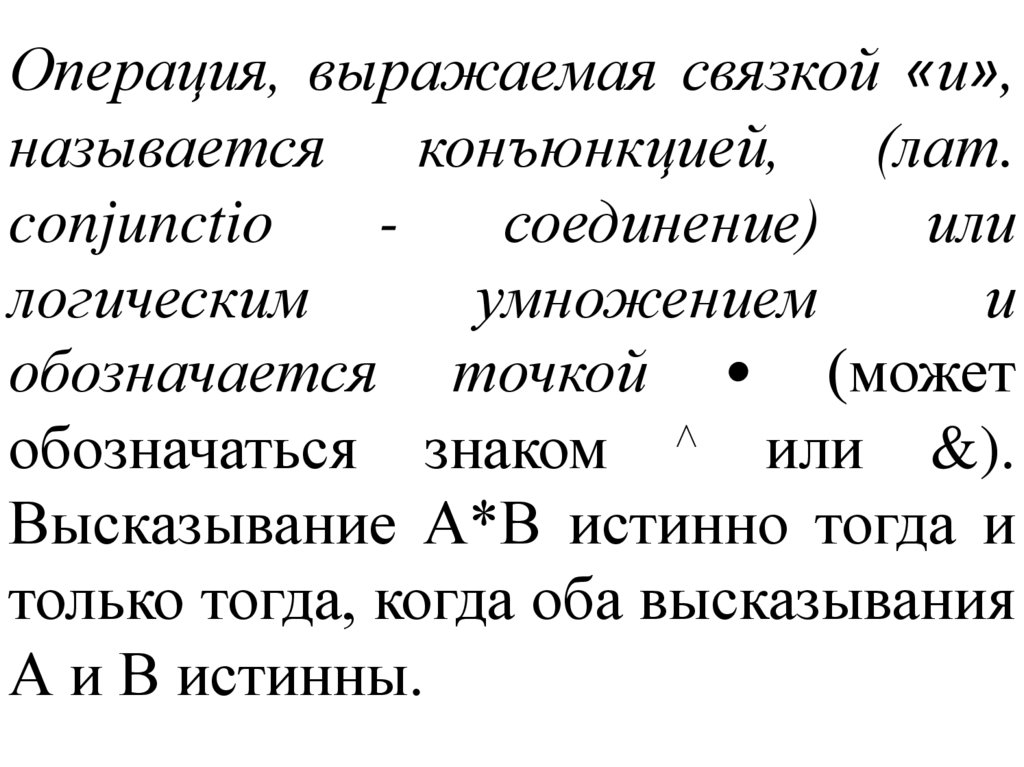 Операция, выражаемая связкой «и», называется конъюнкцией, (лат. conjunctio - соединение) или логическим умножением и обозначается точкой • (может обозначаться знаком ^ или &). Высказывание А*В истинно тогда и только тогда, когда оба высказывания А и В истинны.